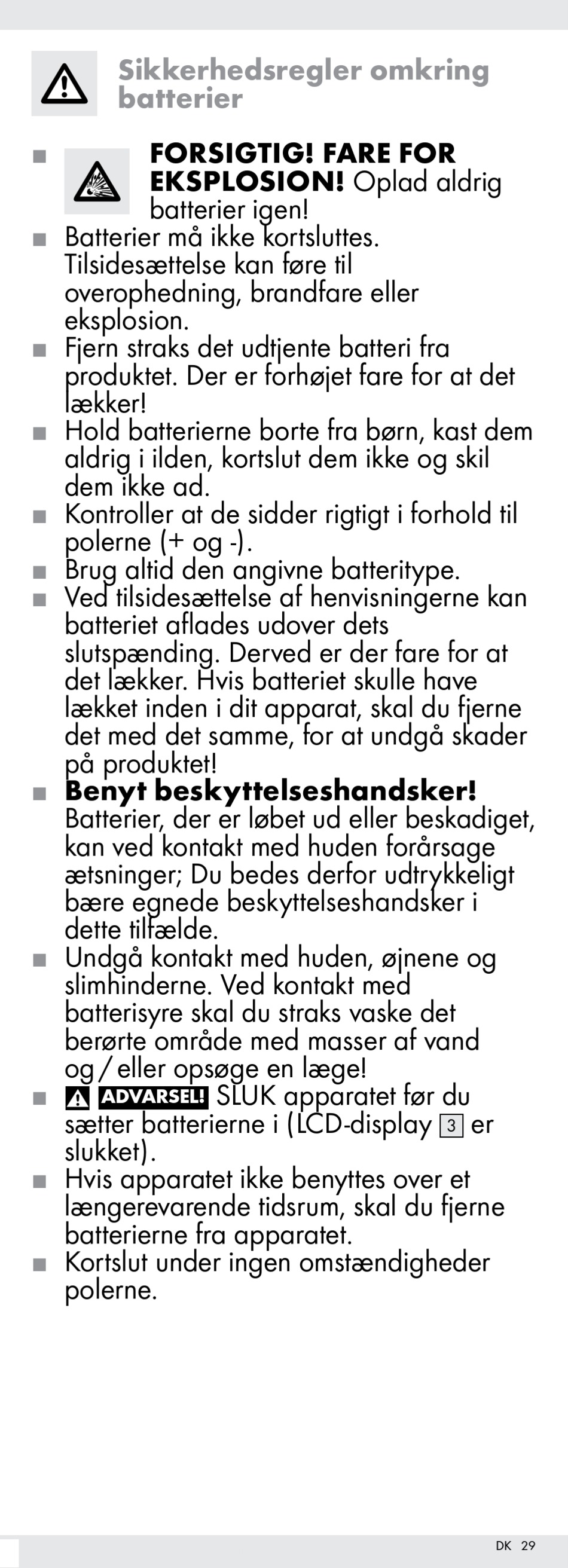 Sikkerhedsregler omkring batterier

■ FORSIGTIG! FARE FOR EKSPLOSION! Oplad aldrig batterier igen!
■ Batterier må ikke kortsluttes. Tilsidesættelse kan føre til overophedning, brandfare eller eksplosion.
■ Fjern straks det udtjente batteri fra produktet. Der er forhøjet fare for at det lækker!
■ Hold batterierne borte fra børn, kast dem aldrig i ilden, kortslut dem ikke og skil dem ikke ad.
■ Kontroller at de sidder rigtigt i forhold til polerne (+ og -).
■ Brug altid den angivne batteritype.
■ Ved tilsidesættelse af henvisningerne kan batteriet aflades udover dets slutspænding. Derved er der fare for at det lækker. Hvis batteriet skulle have lækket inden i dit apparat, skal du fjerne det med det samme, for at undgå skader på produktet!
■ Benyt beskyttelseshandsker! Batterier, der er løbet ud eller beskadiget, kan ved kontakt med huden forårsage ætsninger; Du bedes derfor udtrykkeligt bære egnede beskyttelseshandsker i dette tilfælde.
■ Undgå kontakt med huden, øjnene og slimhinderne. Ved kontakt med batterisyre skal du straks vaske det berørte område med masser af vand og / eller opsøge en læge!
■ ADVARSEL! SLUK apparatet før du sætter batterierne i (LCD-display 3 er slukket).
■ Hvis apparatet ikke benyttes over et længerevarende tidsrum, skal du fjerne batterierne fra apparatet.
■ Kortslut under ingen omstændigheder polerne.

DK 29